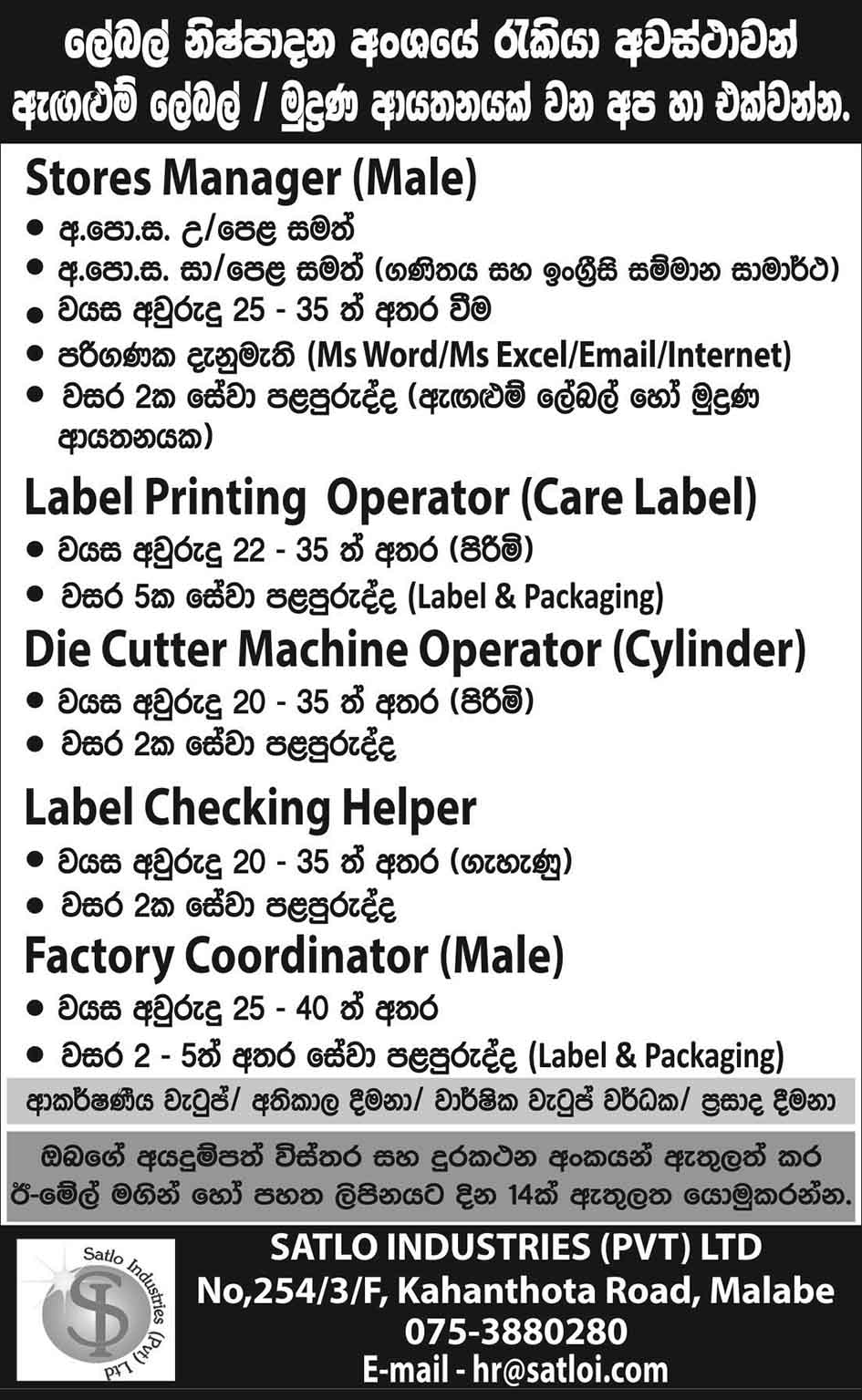 ලේබල් නිෂ්පාදන අංශයේ රැකියා අවස්ථාවන්
ඇඟළුම් ලේබල් / මුද්‍රණ ආයතනයක් වන අප හා එක්වන්න.

Stores Manager (Male)
● අ.පො.ස. උ/පෙළ සමත්
● අ.පො.ස. සා/පෙළ සමත් (ගණිතය සහ ඉංග්‍රීසි සම්මාන සාමාර්ථ)
● වයස අවුරුදු 25 - 35 ත් අතර වීම
● පරිගණක දැනුමැති (Ms Word/Ms Excel/Email/Internet)
● වසර 2ක සේවා පළපුරුද්ද (ඇඟළුම් ලේබල් හෝ මුද්‍රණ ආයතනයක)

Label Printing Operator (Care Label)
● වයස අවුරුදු 22 - 35 ත් අතර (පිරිමි)
● වසර 5ක සේවා පළපුරුද්ද (Label & Packaging)

Die Cutter Machine Operator (Cylinder)
● වයස අවුරුදු 20 - 35 ත් අතර (පිරිමි)
● වසර 2ක සේවා පළපුරුද්ද

Label Checking Helper
● වයස අවුරුදු 20 - 35 ත් අතර (ගැහැණු)
● වසර 2ක සේවා පළපුරුද්ද

Factory Coordinator (Male)
● වයස අවුරුදු 25 - 40 ත් අතර
● වසර 2 - 5ත් අතර සේවා පළපුරුද්ද (Label & Packaging)

ආකර්ෂණීය වැටුප්/ අතිකාල දීමනා/ වාර්ෂික වැටුප් වර්ධක/ ප්‍රසාද දීමනා

ඔබගේ අයදුම්පත් විස්තර සහ දුරකථන අංකයන් ඇතුලත් කර ඊ-මේල් මගින් හෝ පහත ලිපිනයට දින 14ක් ඇතුලත යොමුකරන්න.

Satlo Industries (Pvt) Ltd
SI

SATLO INDUSTRIES (PVT) LTD
No,254/3/F, Kahanthota Road, Malabe
075-3880280
E-mail - hr@satloi.com